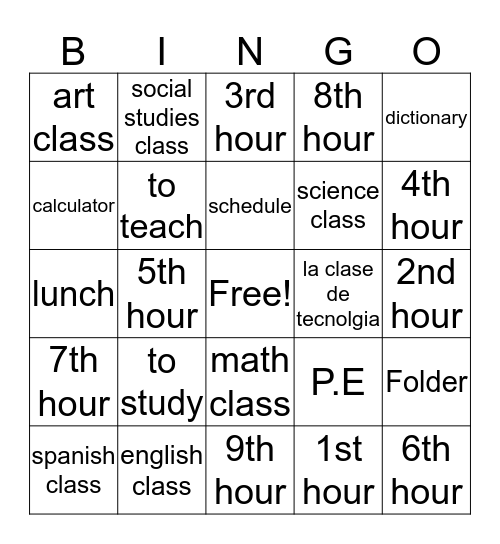 | B | I | N | G | O |
|---|---|---|---|---|
| art class | social studies class | 3rd hour | 8th hour | dictionary |
| calculator | to teach | schedule | science class | 4th hour |
| lunch | 5th hour | Free! | la clase de tecnolgia | 2nd hour |
| 7th hour | to study | math class | P.E | Folder |
| spanish class | english class | 9th hour | 1st hour | 6th hour |